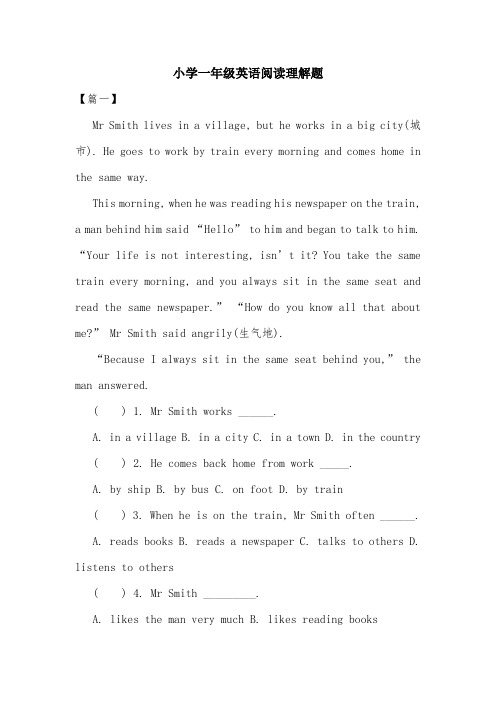 小学一年级英语阅读理解题

【篇一】

Mr Smith lives in a village, but he works in a big city(城市). He goes to work by train every morning and comes home in the same way.

This morning, when he was reading his newspaper on the train, a man behind him said “Hello” to him and began to talk to him. “Your life is not interesting, isn’t it? You take the same train every morning, and you always sit in the same seat and read the same newspaper.” “How do you know all that about me?” Mr Smith said angrily(生气地).

“Because I always sit in the same seat behind you,” the man answered.

( ) 1. Mr Smith works ______.

A. in a village B. in a city C. in a town D. in the country

( ) 2. He comes back home from work _____.

A. by ship B. by bus C. on foot D. by train

( ) 3. When he is on the train, Mr Smith often ______.

A. reads books B. reads a newspaper C. talks to others D. listens to others

( ) 4. Mr Smith _________.

A. likes the man very much B. likes reading books